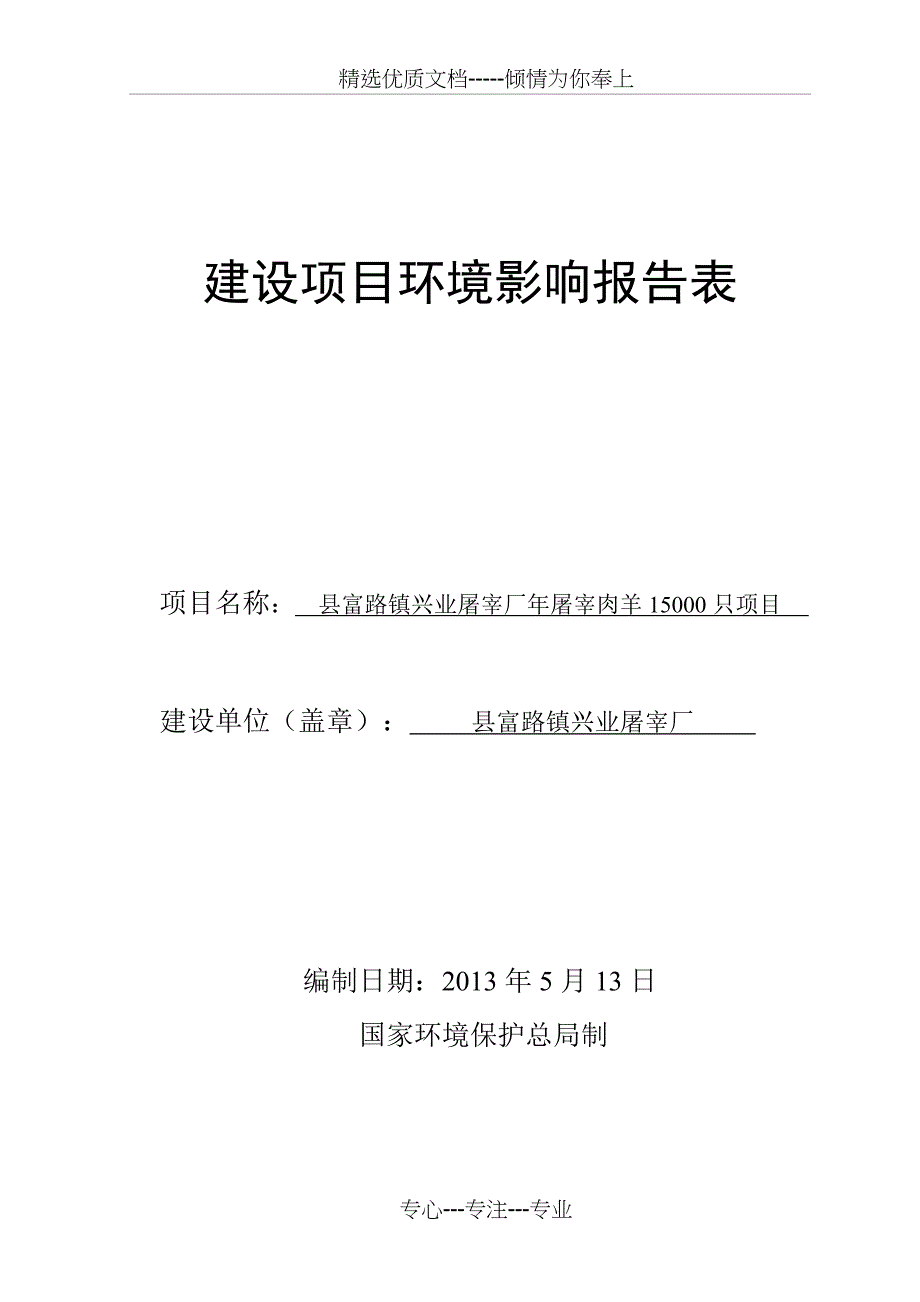 精选优质文档-----倾情为你奉上

建设项目环境影响报告表

项目名称：县富路镇兴业屠宰厂年屠宰肉羊15000只项目

建设单位（盖章）：县富路镇兴业屠宰厂

编制日期：2013年5月13日

国家环境保护总局制

专心---专注---专业